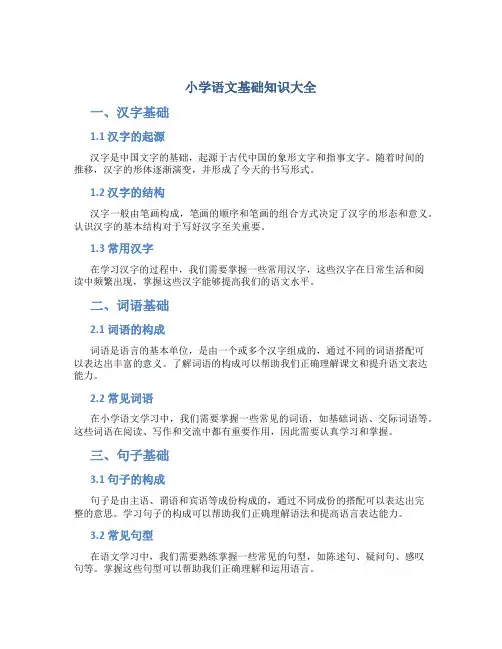 小学语文基础知识大全

一、汉字基础

1.1 汉字的起源

汉字是中国文字的基础，起源于古代中国的象形文字和指事文字。随着时间的推移，汉字的形体逐渐演变，并形成了今天的书写形式。

1.2 汉字的结构

汉字一般由笔画构成，笔画的顺序和笔画的组合方式决定了汉字的形态和意义。认识汉字的基本结构对于写好汉字至关重要。

1.3 常用汉字

在学习汉字的过程中，我们需要掌握一些常用汉字，这些汉字在日常生活和阅读中频繁出现，掌握这些汉字能够提高我们的语文水平。

二、词语基础

2.1 词语的构成

词语是语言的基本单位，是由一个或多个汉字组成的，通过不同的词语搭配可以表达出丰富的意义。了解词语的构成可以帮助我们正确理解课文和提升语文表达能力。

2.2 常见词语

在小学语文学习中，我们需要掌握一些常见的词语，如基础词语、交际词语等。这些词语在阅读、写作和交流中都有重要作用，因此需要认真学习和掌握。

三、句子基础

3.1 句子的构成

句子是由主语、谓语和宾语等成份构成的，通过不同成份的搭配可以表达出完整的意思。学习句子的构成可以帮助我们正确理解语法和提高语言表达能力。

3.2 常见句型

在语文学习中，我们需要熟练掌握一些常见的句型，如陈述句、疑问句、感叹句等。掌握这些句型可以帮助我们正确理解和运用语言。